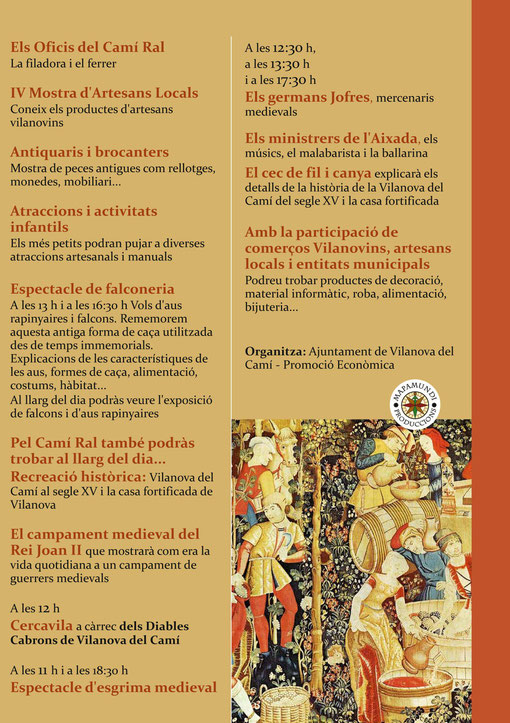 Els Oficis del Camí Ral
La filadora i el ferrer

IV Mostra d'Artesans Locals
Coneix els productes d'artesans vilanovins

Antiquaris i brocanters
Mostra de peces antigues com rellotges, monedes, mobiliari...

Atraccions i activitats infantils
Els més petits podran pujar a diverses atraccions artesanals i manuals

Espectacle de falconeria
A les 13 h i a les 16:30 h Vols d'aus rapinyaires i falcons. Rememorem aquesta antiga forma de caça utilitzada des de temps immemorials. Explicacions de les característiques de les aus, formes de caça, alimentació, costums, hàbitat...
Al llarg del dia podràs veure l'exposició de falcons i d'aus rapinyaires

Pel Camí Ral també podràs trobar al llarg del dia...
Recreació històrica: Vilanova del Camí al segle XV i la casa fortificada de Vilanova

El campament medieval del Rei Joan II que mostrarà com era la vida quotidiana a un campament de guerrers medievals

A les 12 h
Cercavila a càrrec dels Diables Cabrons de Vilanova del Camí

A les 11 h i a les 18:30 h
Espectacle d'esgrima medieval

A les 12:30 h,
a les 13:30 h
i a les 17:30 h
Els germans Jofres, mercenaris medievals

Els ministrers de l'Aixada, els músics, el malabarista i la ballarina

El cec de fil i canya explicarà els detalls de la història de la Vilanova del Camí del segle XV i la casa fortificada

Amb la participació de comerços Vilanovins, artesans locals i entitats municipals
Podreu trobar productes de decoració, material informàtic, roba, alimentació, bijuteria...

Organitza: Ajuntament de Vilanova del Camí - Promoció Econòmica

MAPAMUNDI PRODUCCIONS